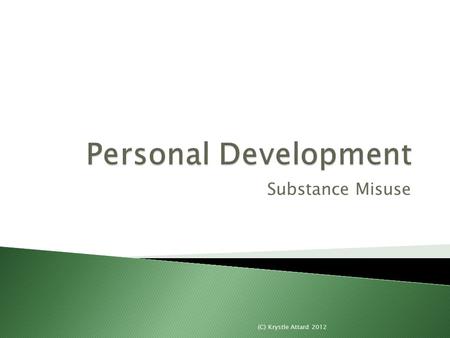 Personal Development

Substance Misuse

(C) Krystle Attard 2012